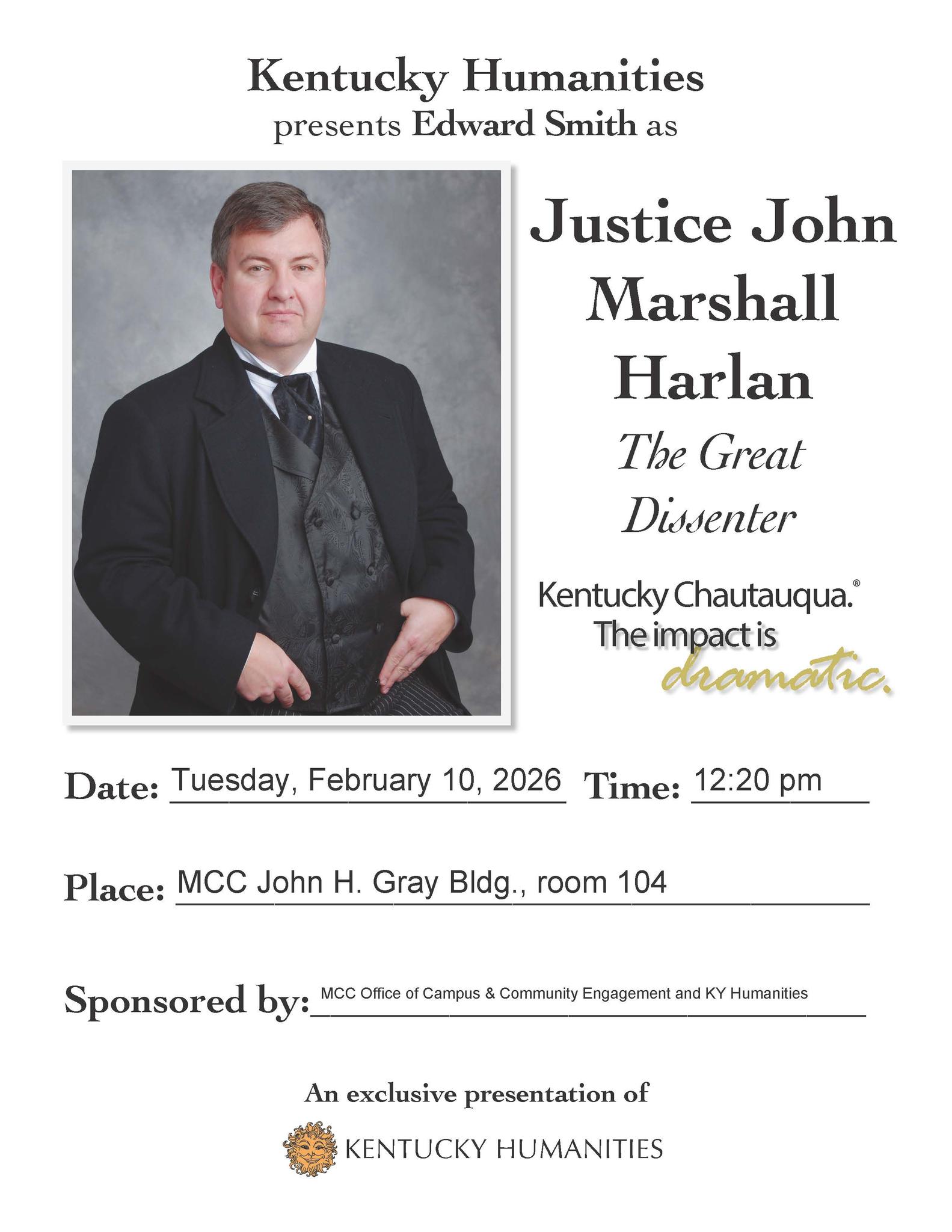 Kentucky Humanities
presents Edward Smith as

Justice John Marshall Harlan

The Great Dissenter

Kentucky Chautauqua.®
The impact is
dramatic.

Date: Tuesday, February 10, 2026 Time: 12:20 pm

Place: MCC John H. Gray Bldg., room 104

Sponsored by: MCC Office of Campus & Community Engagement and KY Humanities

An exclusive presentation of

KENTUCKY HUMANITIES